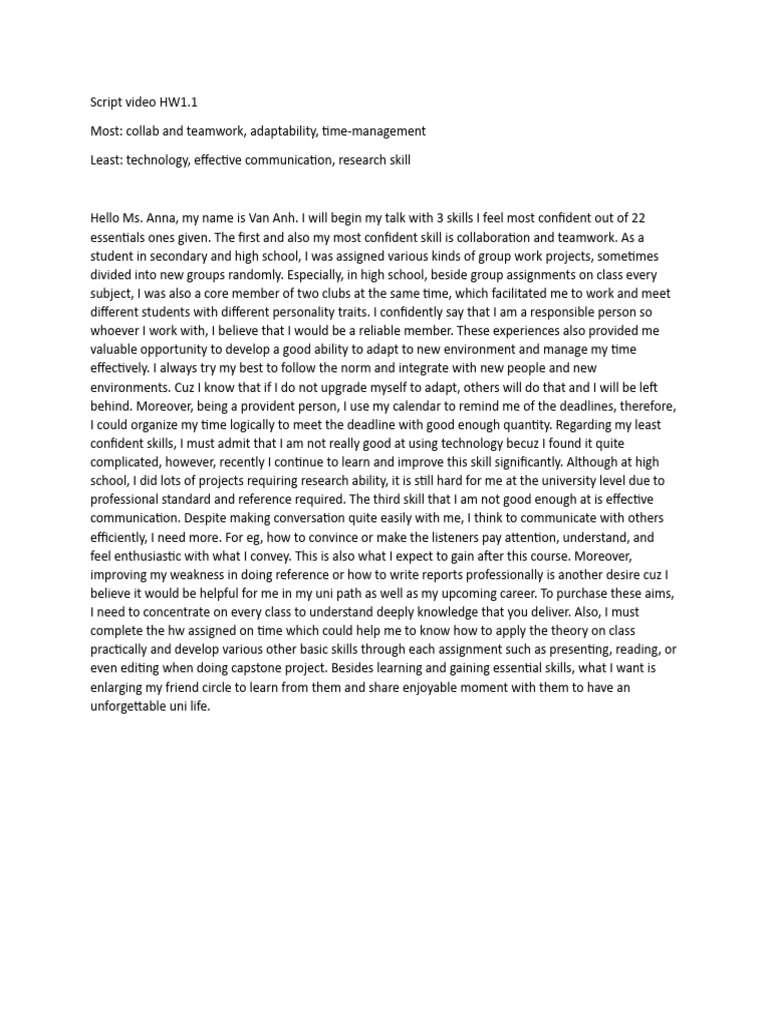 Script video HW1.1

Most: collab and teamwork, adaptability, time-management

Least: technology, effective communication, research skill

Hello Ms. Anna, my name is Van Anh. I will begin my talk with 3 skills I feel most confident out of 22 essentials ones given. The first and also my most confident skill is collaboration and teamwork. As a student in secondary and high school, I was assigned various kinds of group work projects, sometimes divided into new groups randomly. Especially, in high school, beside group assignments on class every subject, I was also a core member of two clubs at the same time, which facilitated me to work and meet different students with different personality traits. I confidently say that I am a responsible person so whoever I work with, I believe that I would be a reliable member. These experiences also provided me valuable opportunity to develop a good ability to adapt to new environment and manage my time effectively. I always try my best to follow the norm and integrate with new people and new environments. Cuz I know that if I do not upgrade myself to adapt, others will do that and I will be left behind. Moreover, being a provident person, I use my calendar to remind me of the deadlines, therefore, I could organize my time logically to meet the deadline with good enough quantity. Regarding my least confident skills, I must admit that I am not really good at using technology becuz I found it quite complicated, however, recently I continue to learn and improve this skill significantly. Although at high school, I did lots of projects requiring research ability, it is still hard for me at the university level due to professional standard and reference required. The third skill that I am not good enough at is effective communication. Despite making conversation quite easily with me, I think to communicate with others efficiently, I need more. For eg, how to convince or make the listeners pay attention, understand, and feel enthusiastic with what I convey. This is also what I expect to gain after this course. Moreover, improving my weakness in doing reference or how to write reports professionally is another desire cuz I believe it would be helpful for me in my uni path as well as my upcoming career. To purchase these aims, I need to concentrate on every class to understand deeply knowledge that you deliver. Also, I must complete the hw assigned on time which could help me to know how to apply the theory on class practically and develop various other basic skills through each assignment such as presenting, reading, or even editing when doing capstone project. Besides learning and gaining essential skills, what I want is enlarging my friend circle to learn from them and share enjoyable moment with them to have an unforgettable uni life.